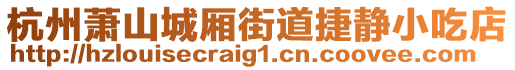 杭州萧山城厢街道捷静小吃店
http://hzlouisecraig1.cn.coovee.com